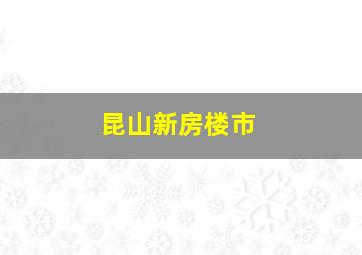 昆山新房楼市